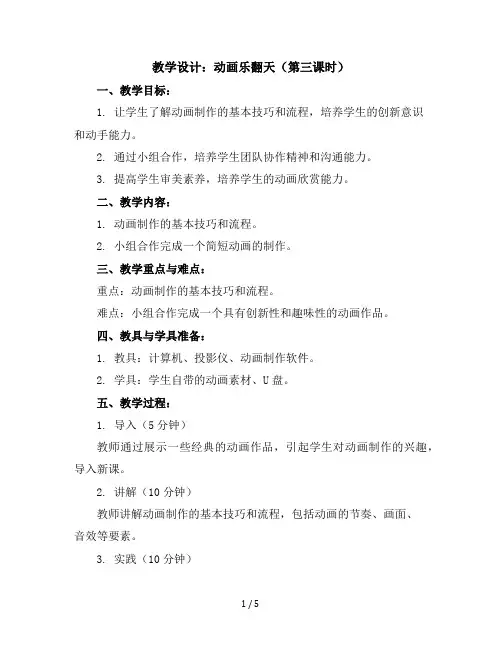 教学设计：动画乐翻天（第三课时）

一、教学目标：

1. 让学生了解动画制作的基本技巧和流程，培养学生的创新意识和动手能力。

2. 通过小组合作，培养学生团队协作精神和沟通能力。

3. 提高学生审美素养，培养学生的动画欣赏能力。

二、教学内容：

1. 动画制作的基本技巧和流程。

2. 小组合作完成一个简短动画的制作。

三、教学重点与难点：

重点：动画制作的基本技巧和流程。

难点：小组合作完成一个具有创新性和趣味性的动画作品。

四、教具与学具准备：

1. 教具：计算机、投影仪、动画制作软件。

2. 学具：学生自带的动画素材、U盘。

五、教学过程：

1. 导入（5分钟）

教师通过展示一些经典的动画作品，引起学生对动画制作的兴趣，导入新课。

2. 讲解（10分钟）

教师讲解动画制作的基本技巧和流程，包括动画的节奏、画面、音效等要素。

3. 实践（10分钟）

1 / 5